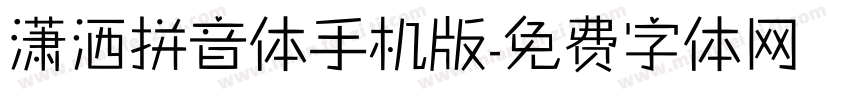 潇洒拼音体手机版-免费字体网